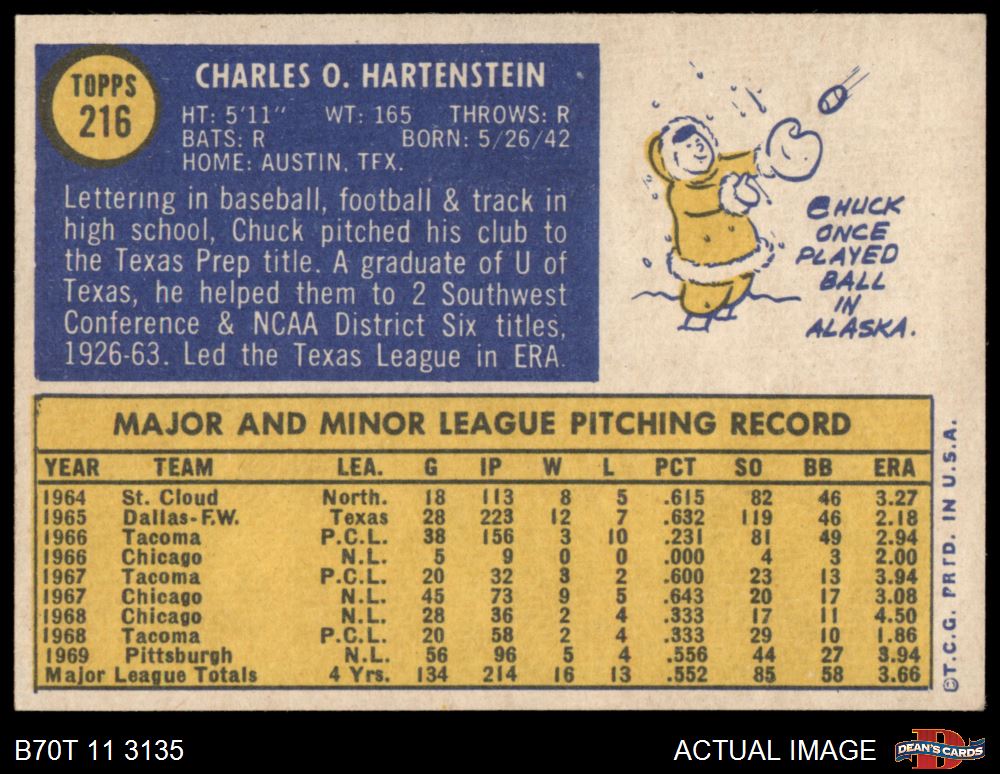 TOPPS 216

CHARLES O. HARTENSTEIN

HT: 5'11" WT: 165 THROWS: R
BATS: R BORN: 5/26/42
HOME: AUSTIN, TEX.

Lettering in baseball, football & track in high school, Chuck pitched his club to the Texas Prep title. A graduate of U of Texas, he helped them to 2 Southwest Conference & NCAA District Six titles, 1926-63. Led the Texas League in ERA.

CHUCK ONCE PLAYED BALL IN ALASKA.

MAJOR AND MINOR LEAGUE PITCHING RECORD

| YEAR | TEAM | LEA. | G | IP | W | L | PCT | SO | BB | ERA |
|---|---|---|---|---|---|---|---|---|---|---|
| 1964 | St. Cloud | North. | 18 | 113 | 8 | 5 | .615 | 82 | 46 | 3.27 |
| 1965 | Dallas-F.W. | Texas | 28 | 223 | 12 | 7 | .632 | 119 | 46 | 2.18 |
| 1966 | Tacoma | P.C.L. | 38 | 156 | 3 | 10 | .231 | 81 | 49 | 2.94 |
| 1966 | Chicago | N.L. | 5 | 9 | 0 | 0 | .000 | 4 | 3 | 2.00 |
| 1967 | Tacoma | P.C.L. | 20 | 32 | 3 | 2 | .600 | 23 | 13 | 3.94 |
| 1967 | Chicago | N.L. | 45 | 73 | 9 | 5 | .643 | 20 | 17 | 3.08 |
| 1968 | Chicago | N.L. | 28 | 36 | 2 | 4 | .333 | 17 | 11 | 4.50 |
| 1968 | Tacoma | P.C.L. | 20 | 58 | 2 | 4 | .333 | 29 | 10 | 1.86 |
| 1969 | Pittsburgh | N.L. | 56 | 96 | 5 | 4 | .556 | 44 | 27 | 3.94 |
| Major League Totals | | 4 Yrs. | 134 | 214 | 16 | 13 | .552 | 85 | 58 | 3.66 |

©T.C.G. PRTD. IN U.S.A.

B70T 11 3135

ACTUAL IMAGE

DEAN'S CARDS